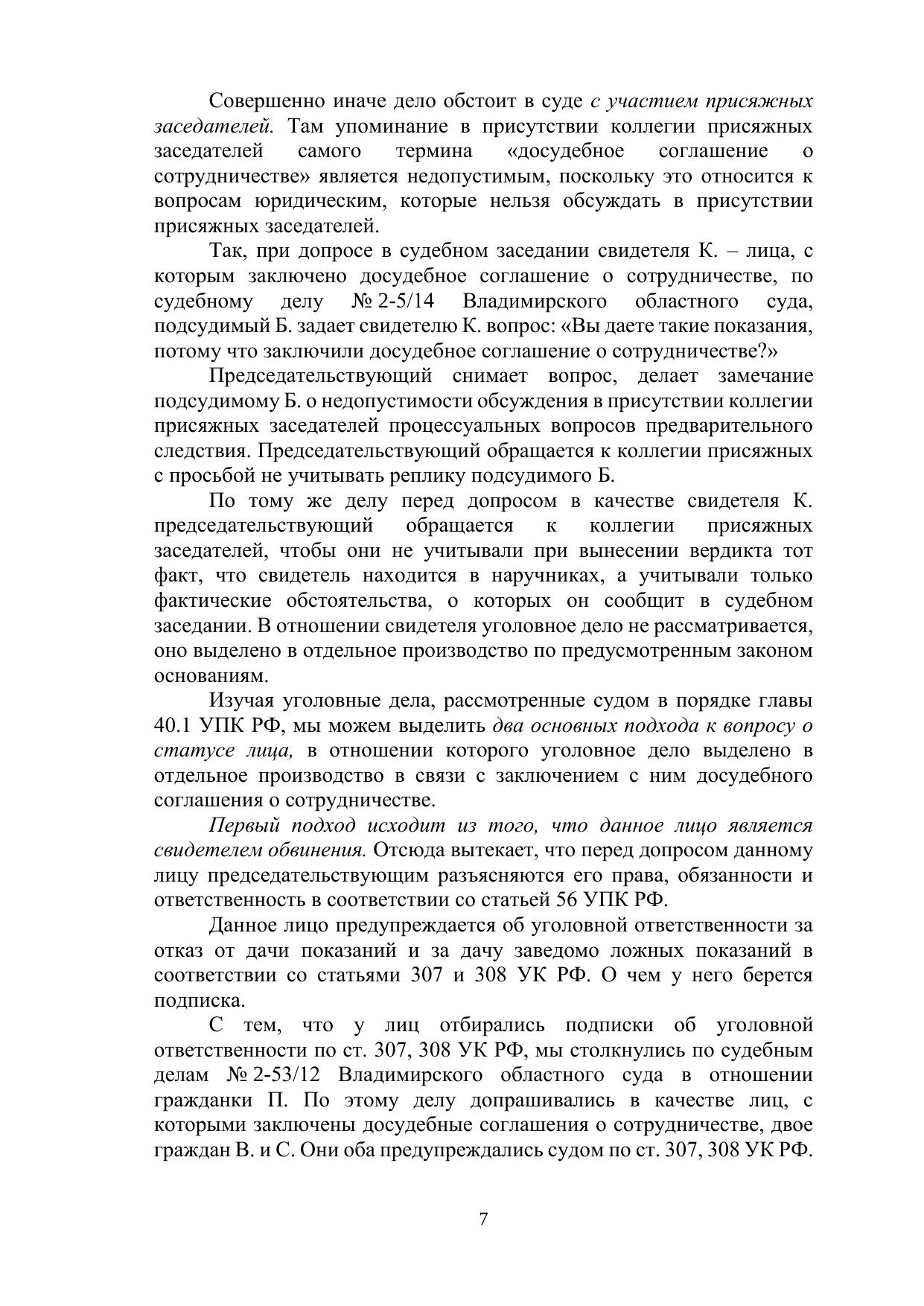 Совершенно иначе дело обстоит в суде с участием присяжных заседателей. Там упоминание в присутствии коллегии присяжных заседателей самого термина «досудебное соглашение о сотрудничестве» является недопустимым, поскольку это относится к вопросам юридическим, которые нельзя обсуждать в присутствии присяжных заседателей.

Так, при допросе в судебном заседании свидетеля К. – лица, с которым заключено досудебное соглашение о сотрудничестве, по судебному делу № 2-5/14 Владимирского областного суда, подсудимый Б. задает свидетелю К. вопрос: «Вы даете такие показания, потому что заключили досудебное соглашение о сотрудничестве?»

Председательствующий снимает вопрос, делает замечание подсудимому Б. о недопустимости обсуждения в присутствии коллегии присяжных заседателей процессуальных вопросов предварительного следствия. Председательствующий обращается к коллегии присяжных с просьбой не учитывать реплику подсудимого Б.

По тому же делу перед допросом в качестве свидетеля К. председательствующий обращается к коллегии присяжных заседателей, чтобы они не учитывали при вынесении вердикта тот факт, что свидетель находится в наручниках, а учитывали только фактические обстоятельства, о которых он сообщит в судебном заседании. В отношении свидетеля уголовное дело не рассматривается, оно выделено в отдельное производство по предусмотренным законом основаниям.

Изучая уголовные дела, рассмотренные судом в порядке главы 40.1 УПК РФ, мы можем выделить два основных подхода к вопросу о статусе лица, в отношении которого уголовное дело выделено в отдельное производство в связи с заключением с ним досудебного соглашения о сотрудничестве.

Первый подход исходит из того, что данное лицо является свидетелем обвинения. Отсюда вытекает, что перед допросом данному лицу председательствующим разъясняются его права, обязанности и ответственность в соответствии со статьей 56 УПК РФ.

Данное лицо предупреждается об уголовной ответственности за отказ от дачи показаний и за дачу заведомо ложных показаний в соответствии со статьями 307 и 308 УК РФ. О чем у него берется подписка.

С тем, что у лиц отбирались подписки об уголовной ответственности по ст. 307, 308 УК РФ, мы столкнулись по судебным делам № 2-53/12 Владимирского областного суда в отношении гражданки П. По этому делу допрашивались в качестве лиц, с которыми заключены досудебные соглашения о сотрудничестве, двое граждан В. и С. Они оба предупреждались судом по ст. 307, 308 УК РФ.

7